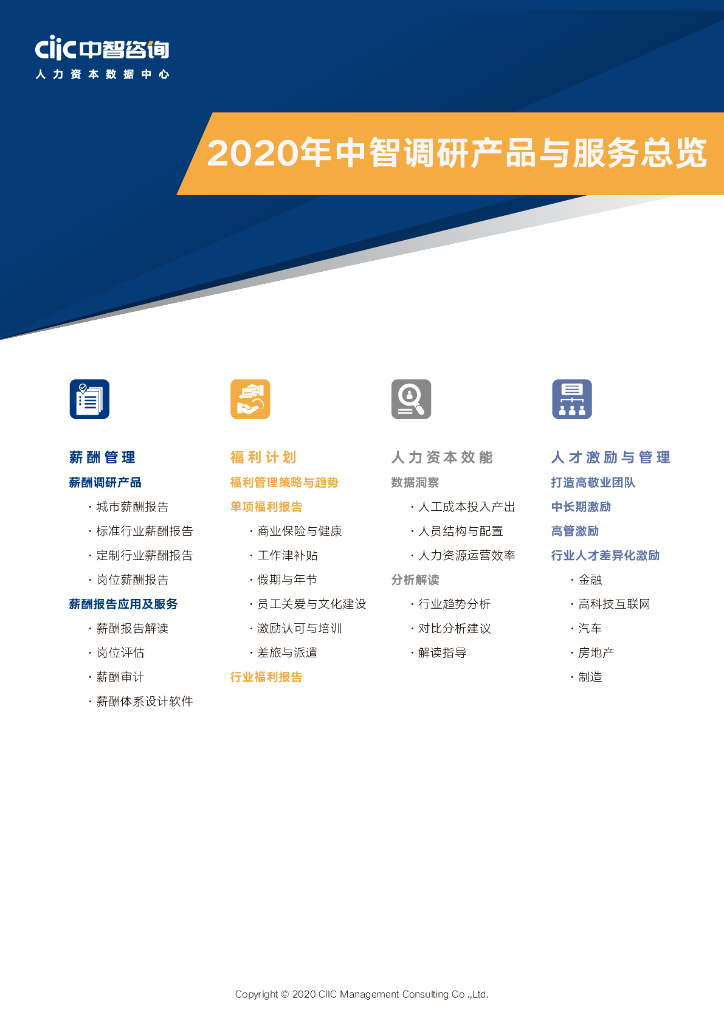 CIIC中智咨询
人力资本数据中心

2020年中智调研产品与服务总览

薪酬管理
薪酬调研产品
· 城市薪酬报告
· 标准行业薪酬报告
· 定制行业薪酬报告
· 岗位薪酬报告
薪酬报告应用及服务
· 薪酬报告解读
· 岗位评估
· 薪酬审计
· 薪酬体系设计软件

福利计划
福利管理策略与趋势
单项福利报告
· 商业保险与健康
· 工作津补贴
· 假期与年节
· 员工关爱与文化建设
· 激励认可与培训
· 差旅与派遣
行业福利报告

人力资本效能
数据洞察
· 人工成本投入产出
· 人员结构与配置
· 人力资源运营效率
分析解读
· 行业趋势分析
· 对比分析建议
· 解读指导

人才激励与管理
打造高敬业团队
中长期激励
高管激励
行业人才差异化激励
· 金融
· 高科技互联网
· 汽车
· 房地产
· 制造

Copyright © 2020 CIIC Management Consulting Co.,Ltd.